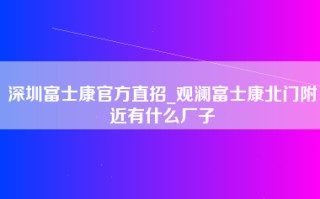 深圳富士康官方直招_观澜富士康北门附近有什么厂子